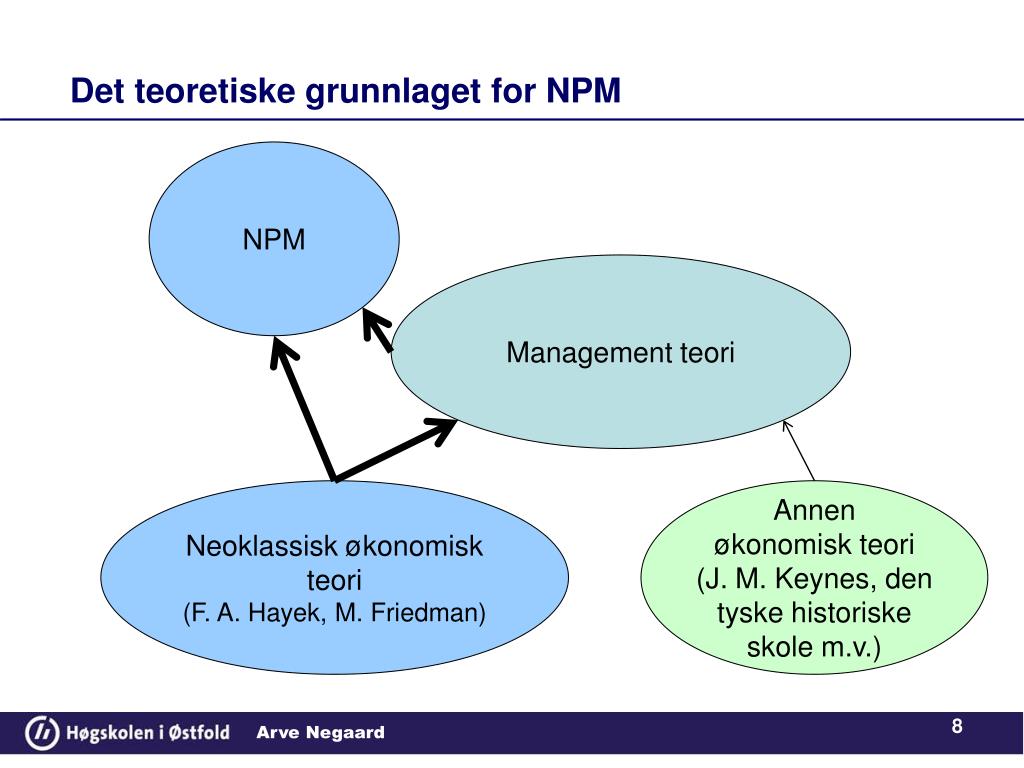 Det teoretiske grunnlaget for NPM

NPM

Management teori

Neoklassisk økonomisk teori
(F. A. Hayek, M. Friedman)

Annen økonomisk teori
(J. M. Keynes, den tyske historiske skole m.v.)

Høgskolen i Østfold Arve Negaard

8